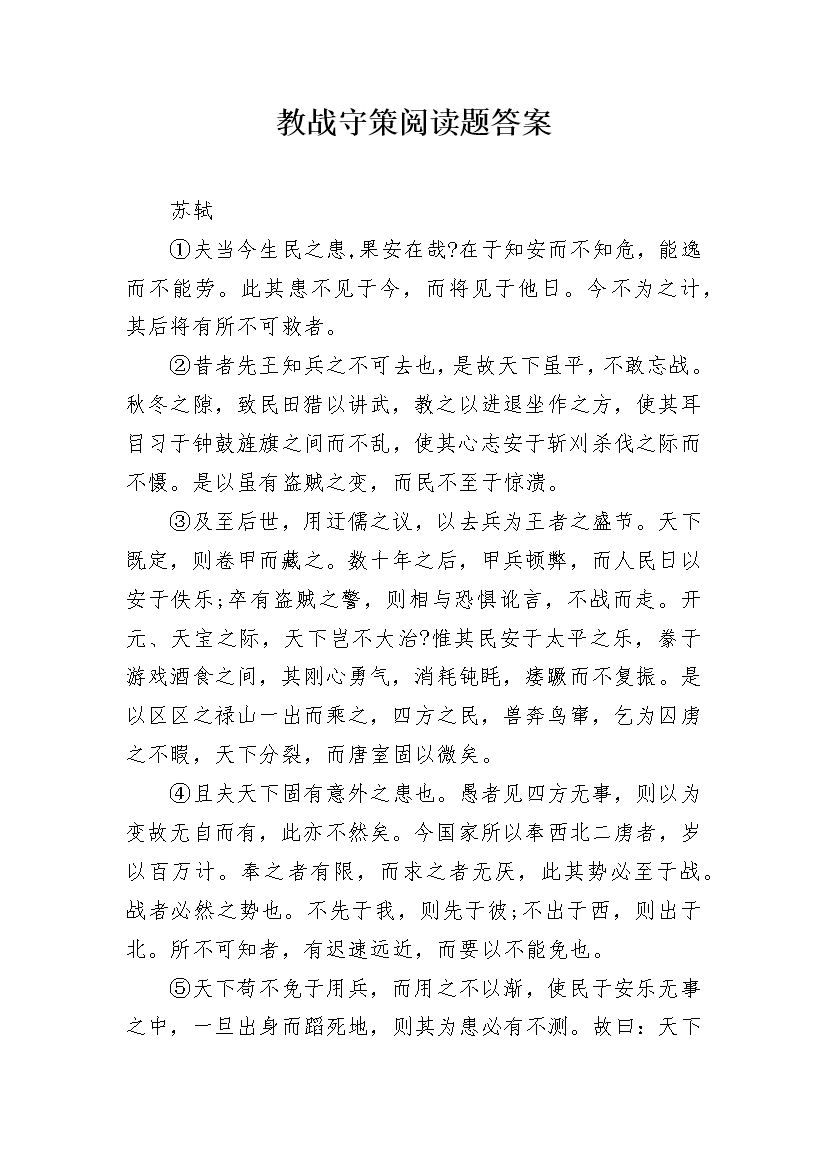 教战守策阅读题答案

苏轼

①夫当今生民之患,果安在哉?在于知安而不知危，能逸而不能劳。此其患不见于今，而将见于他日。今不为之计，其后将有所不可救者。

②昔者先王知兵之不可去也，是故天下虽平，不敢忘战。秋冬之隙，致民田猎以讲武，教之以进退坐作之方，使其耳目习于钟鼓旌旗之间而不乱，使其心志安于斩刈杀伐之际而不慑。是以虽有盗贼之变，而民不至于惊溃。

③及至后世，用迂儒之议，以去兵为王者之盛节。天下既定，则卷甲而藏之。数十年之后，甲兵顿弊，而人民日以安于佚乐;卒有盗贼之警，则相与恐惧讹言，不战而走。开元、天宝之际，天下岂不大治?惟其民安于太平之乐，豢于游戏酒食之间，其刚心勇气，消耗钝眊，痿蹶而不复振。是以区区之禄山一出而乘之，四方之民，兽奔鸟窜，乞为囚虏之不暇，天下分裂，而唐室固以微矣。

④且夫天下固有意外之患也。愚者见四方无事，则以为变故无自而有，此亦不然矣。今国家所以奉西北二虏者，岁以百万计。奉之者有限，而求之者无厌，此其势必至于战。战者必然之势也。不先于我，则先于彼;不出于西，则出于北。所不可知者，有迟速远近，而要以不能免也。

⑤天下苟不免于用兵，而用之不以渐，使民于安乐无事之中，一旦出身而蹈死地，则其为患必有不测。故曰：天下